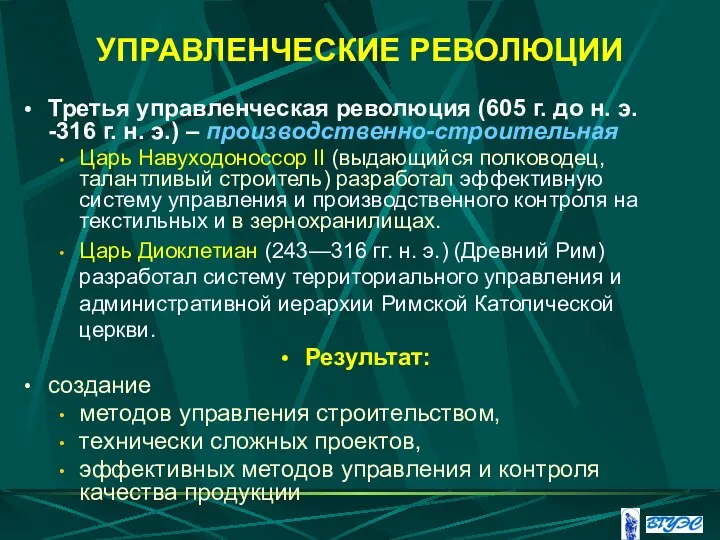 УПРАВЛЕНЧЕСКИЕ РЕВОЛЮЦИИ

• Третья управленческая революция (605 г. до н. э. -316 г. н. э.) – производственно-строительная

• Царь Навуходоноссор II (выдающийся полководец, талантливый строитель) разработал эффективную систему управления и производственного контроля на текстильных и в зернохранилищах.

• Царь Диоклетиан (243—316 гг. н. э.) (Древний Рим) разработал систему территориального управления и административной иерархии Римской Католической церкви.

• Результат:

• создание

• методов управления строительством,

• технически сложных проектов,

• эффективных методов управления и контроля качества продукции

ВГУЭС